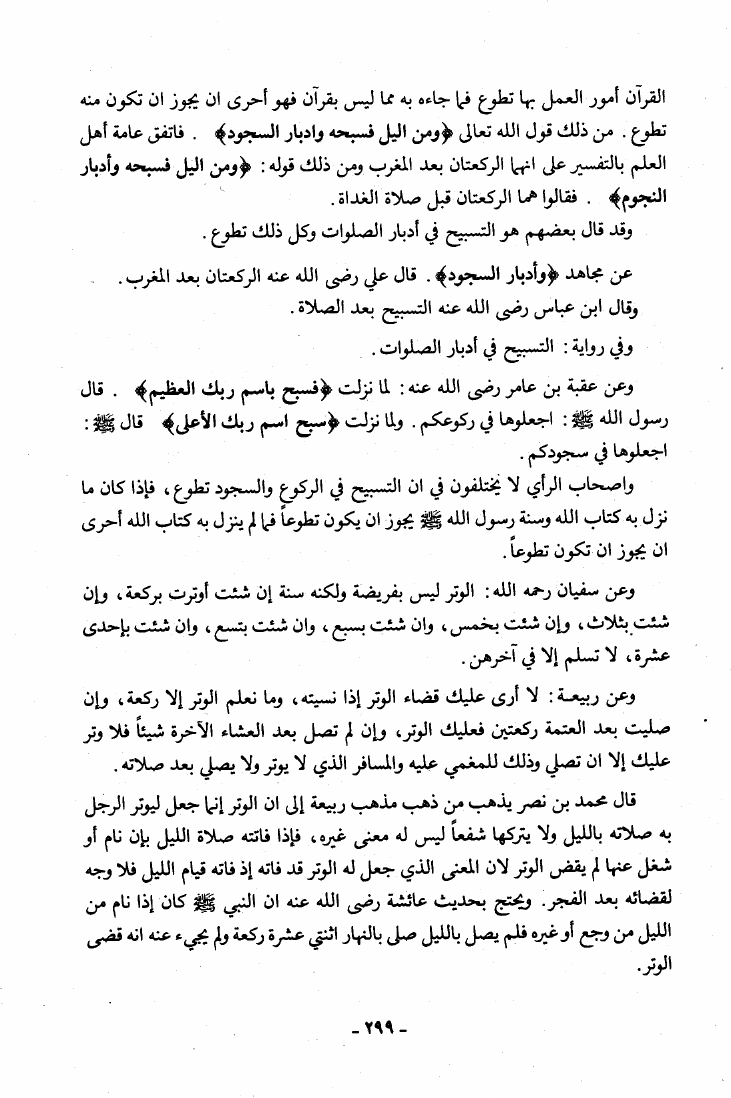 القرآن أمور العمل بها تطوع فما جاءه به مما ليس بقرآن فهو أحرى ان يجوز ان تكون منه تطوع. من ذلك قول الله تعالى ﴿ومن اليل فسبحه وادبار السجود﴾ . فاتفق عامة أهل العلم بالتفسير على انهما الركعتان بعد المغرب ومن ذلك قوله: ﴿ومن اليل فسبحه وأدبار النجوم﴾ . فقالوا هما الركعتان قبل صلاة الغداة.

وقد قال بعضهم هو التسبيح في أدبار الصلوات وكل ذلك تطوع.

عن مجاهد ﴿وأدبار السجود﴾. قال علي رضى الله عنه الركعتان بعد المغرب. وقال ابن عباس رضى الله عنه التسبيح بعد الصلاة.

وفي رواية: التسبيح في أدبار الصلوات.

وعن عقبة بن عامر رضى الله عنه: لما نزلت ﴿فسبح باسم ربك العظيم﴾ . قال رسول الله ﷺ: اجعلوها في ركوعكم. ولما نزلت ﴿سبح اسم ربك الأعلى﴾ قال ﷺ: اجعلوها في سجودكم.

واصحاب الرأي لا يختلفون في ان التسبيح في الركوع والسجود تطوع، فإذا كان ما نزل به كتاب الله وسنة رسول الله ﷺ يجوز ان يكون تطوعاً فما لم ينزل به كتاب الله أحرى ان يجوز ان تكون تطوعاً.

وعن سفيان رحمه الله: الوتر ليس بفريضة ولكنه سنة إن شئت أوترت بركعة، وإن شئت بثلاث، وإن شئت بخمس، وان شئت بسبع، وان شئت بتسع، وان شئت بإحدى عشرة، لا تسلم إلا في آخرهن.

وعن ربيعة: لا أرى عليك قضاء الوتر إذا نسيته، وما نعلم الوتر إلا ركعة، وإن صليت بعد العتمة ركعتين فعليك الوتر، وإن لم تصل بعد العشاء الآخرة شيئاً فلا وتر عليك إلا ان تصلي وذلك للمغمي عليه والمسافر الذي لا يوتر ولا يصلي بعد صلاته.

قال محمد بن نصر يذهب من ذهب مذهب ربيعة إلى ان الوتر إنما جعل ليوتر الرجل به صلاته بالليل ولا يتركها شفعاً ليس له معنى غيره، فإذا فاتته صلاة الليل بإن نام أو شغل عنها لم يقض الوتر لان المعنى الذي جعل له الوتر قد فاته إذ فاته قيام الليل فلا وجه لقضائه بعد الفجر. ويحتج بحديث عائشة رضى الله عنه ان النبي ﷺ كان إذا نام من الليل من وجع أو غيره فلم يصل بالليل صلى بالنهار اثنتي عشرة ركعة ولم يجيء عنه انه قضى الوتر.

- ٢٩٩ -